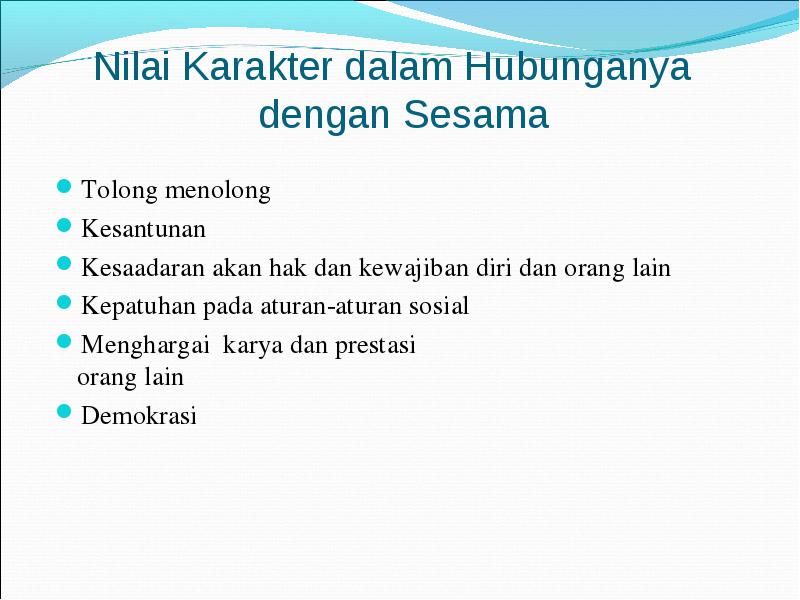 Nilai Karakter dalam Hubunganya dengan Sesama

- Tolong menolong
- Kesantunan
- Kesaadaran akan hak dan kewajiban diri dan orang lain
- Kepatuhan pada aturan-aturan sosial
- Menghargai karya dan prestasi orang lain
- Demokrasi